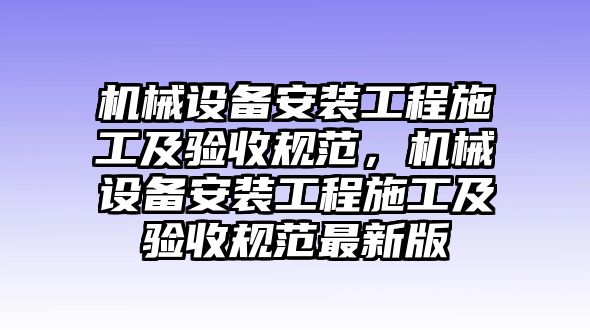 机械设备安装工程施工及验收规范，机械设备安装工程施工及验收规范最新版